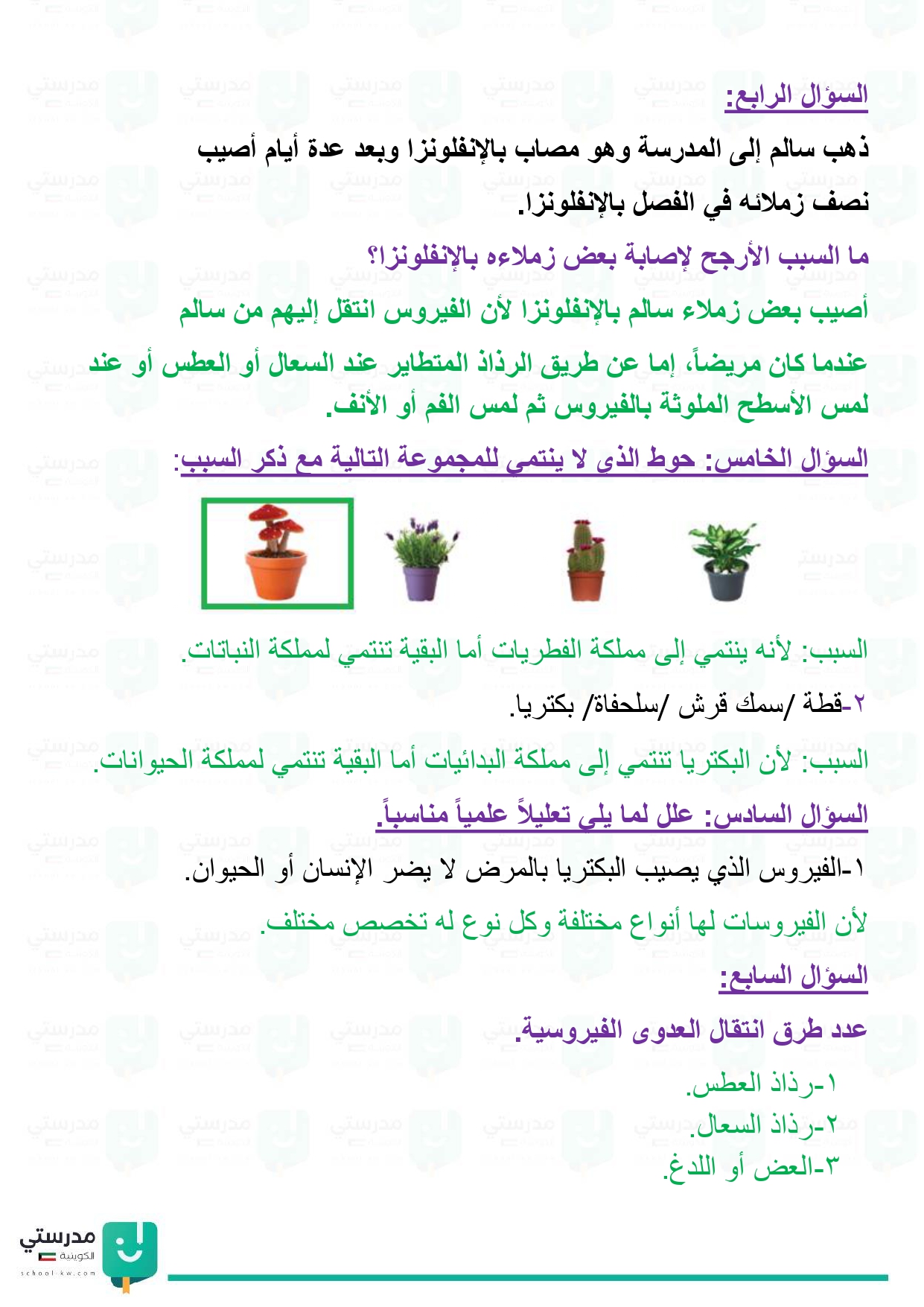 السؤال الرابع:

ذهب سالم إلى المدرسة وهو مصاب بالإنفلونزا وبعد عدة أيام أصيب نصف زملائه في الفصل بالإنفلونزا.

ما السبب الأرجح لإصابة بعض زملاءه بالإنفلونزا؟

أصيب بعض زملاء سالم بالإنفلونزا لأن الفيروس انتقل إليهم من سالم عندما كان مريضاً، إما عن طريق الرذاذ المتطاير عند السعال أو العطس أو عند لمس الأسطح الملوثة بالفيروس ثم لمس الفم أو الأنف.

السؤال الخامس: حوط الذى لا ينتمي للمجموعة التالية مع ذكر السبب:

السبب: لأنه ينتمي إلى مملكة الفطريات أما البقية تنتمي لمملكة النباتات.

٢-قطة /سمك قرش /سلحفاة/ بكتريا.

السبب: لأن البكتريا تنتمي إلى مملكة البدائيات أما البقية تنتمي لمملكة الحيوانات.

السؤال السادس: علل لما يلي تعليلاً علمياً مناسباً.

١-الفيروس الذي يصيب البكتريا بالمرض لا يضر الإنسان أو الحيوان.

لأن الفيروسات لها أنواع مختلفة وكل نوع له تخصص مختلف.

السؤال السابع:

عدد طرق انتقال العدوى الفيروسية.

١-رذاذ العطس.
٢-رذاذ السعال.
٣-العض أو اللدغ.

مدرستي
الكويتية
school-kw.com